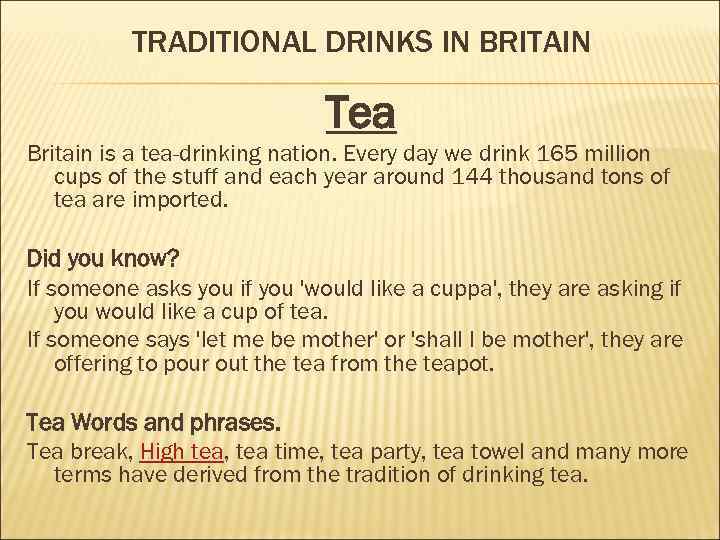 TRADITIONAL DRINKS IN BRITAIN

Tea

Britain is a tea-drinking nation. Every day we drink 165 million cups of the stuff and each year around 144 thousand tons of tea are imported.

Did you know?

If someone asks you if you 'would like a cuppa', they are asking if you would like a cup of tea.

If someone says 'let me be mother' or 'shall I be mother', they are offering to pour out the tea from the teapot.

Tea Words and phrases.

Tea break, High tea, tea time, tea party, tea towel and many more terms have derived from the tradition of drinking tea.